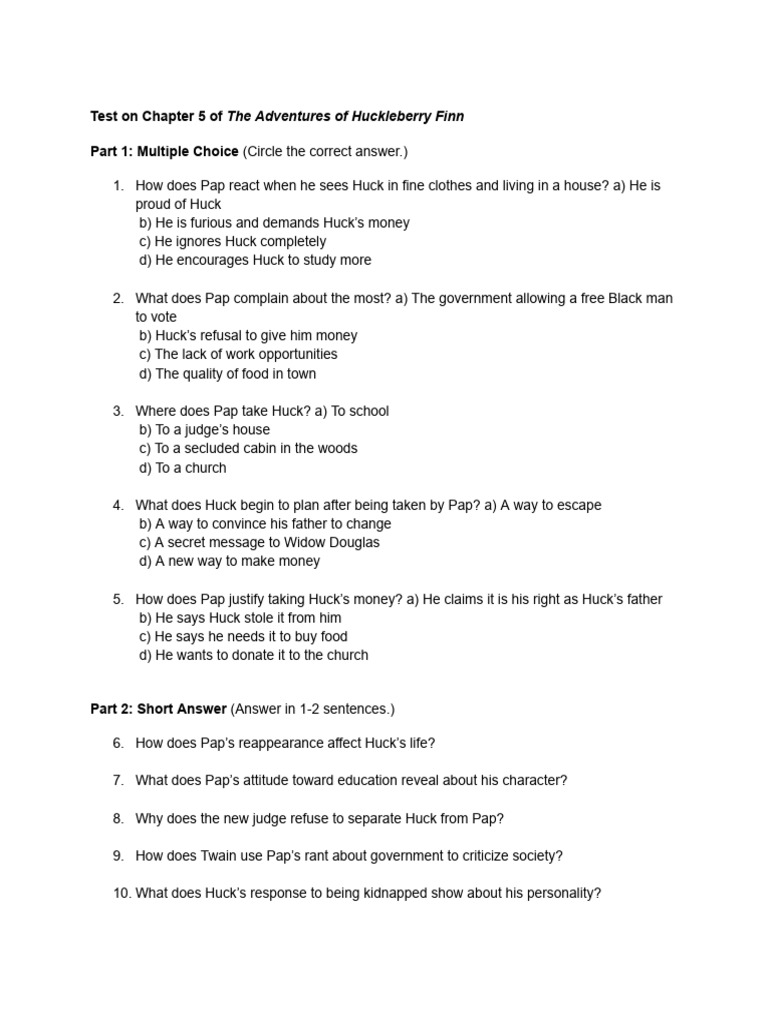 Test on Chapter 5 of The Adventures of Huckleberry Finn

Part 1: Multiple Choice (Circle the correct answer.)

1. How does Pap react when he sees Huck in fine clothes and living in a house? a) He is proud of Huck
b) He is furious and demands Huck's money
c) He ignores Huck completely
d) He encourages Huck to study more

2. What does Pap complain about the most? a) The government allowing a free Black man to vote
b) Huck's refusal to give him money
c) The lack of work opportunities
d) The quality of food in town

3. Where does Pap take Huck? a) To school
b) To a judge's house
c) To a secluded cabin in the woods
d) To a church

4. What does Huck begin to plan after being taken by Pap? a) A way to escape
b) A way to convince his father to change
c) A secret message to Widow Douglas
d) A new way to make money

5. How does Pap justify taking Huck's money? a) He claims it is his right as Huck's father
b) He says Huck stole it from him
c) He says he needs it to buy food
d) He wants to donate it to the church

Part 2: Short Answer (Answer in 1-2 sentences.)

6. How does Pap's reappearance affect Huck's life?

7. What does Pap's attitude toward education reveal about his character?

8. Why does the new judge refuse to separate Huck from Pap?

9. How does Twain use Pap's rant about government to criticize society?

10. What does Huck's response to being kidnapped show about his personality?